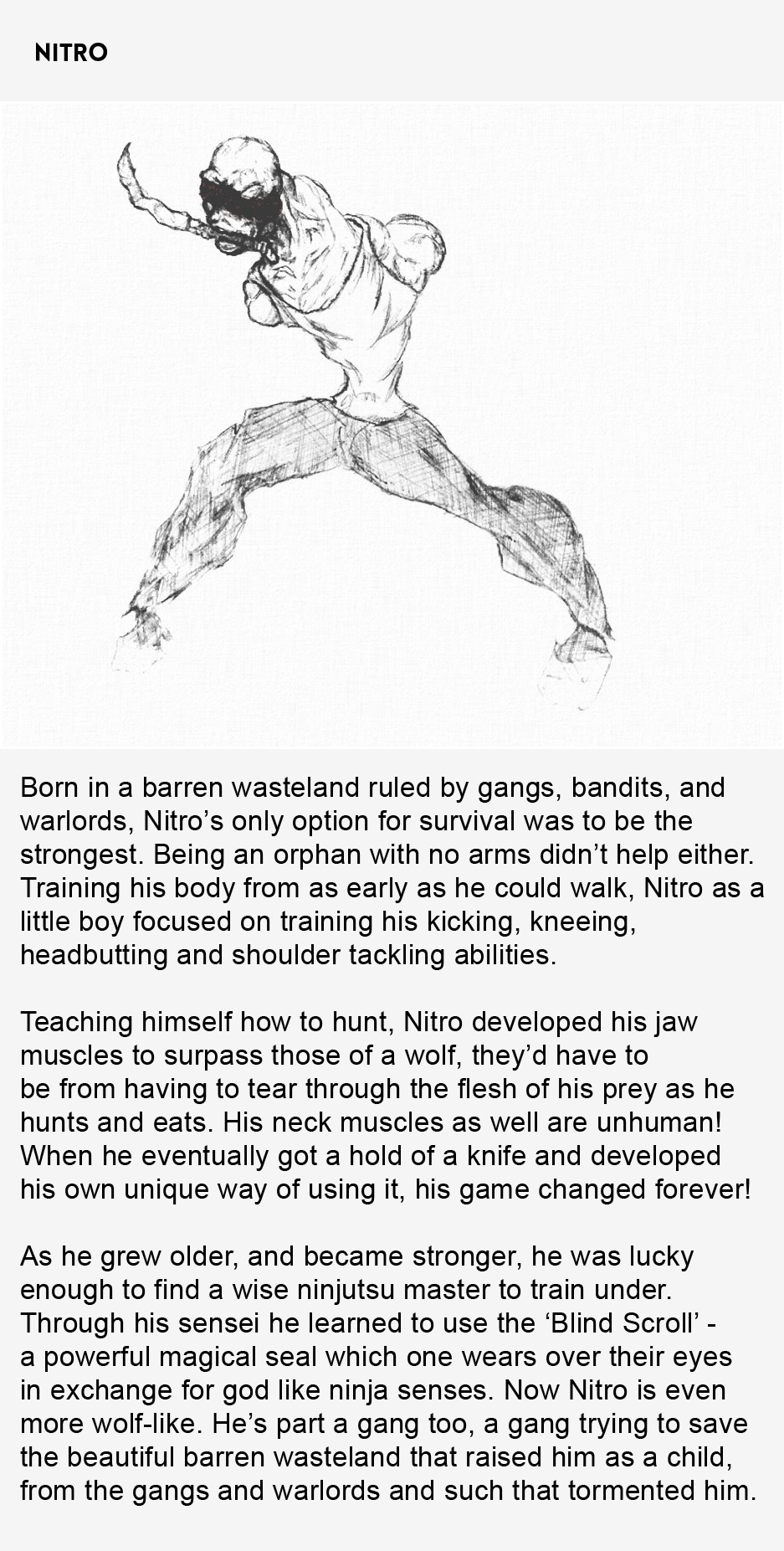 NITRO

Born in a barren wasteland ruled by gangs, bandits, and warlords, Nitro's only option for survival was to be the strongest. Being an orphan with no arms didn't help either. Training his body from as early as he could walk, Nitro as a little boy focused on training his kicking, kneeing, headbutting and shoulder tackling abilities.

Teaching himself how to hunt, Nitro developed his jaw muscles to surpass those of a wolf, they'd have to be from having to tear through the flesh of his prey as he hunts and eats. His neck muscles as well are unhuman! When he eventually got a hold of a knife and developed his own unique way of using it, his game changed forever!

As he grew older, and became stronger, he was lucky enough to find a wise ninjutsu master to train under. Through his sensei he learned to use the 'Blind Scroll' - a powerful magical seal which one wears over their eyes in exchange for god like ninja senses. Now Nitro is even more wolf-like. He's part a gang too, a gang trying to save the beautiful barren wasteland that raised him as a child, from the gangs and warlords and such that tormented him.